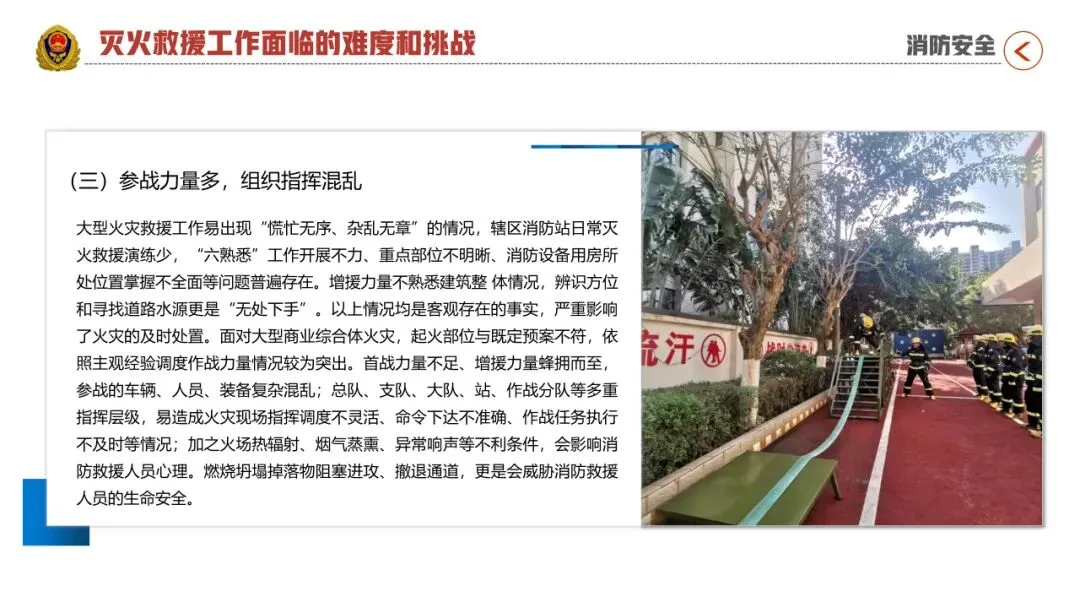 灭火救援工作面临的难度和挑战

消防安全

（三）参战力量多，组织指挥混乱

大型火灾救援工作易出现“慌忙无序、杂乱无章”的情况，辖区消防站日常灭火救援演练少，“六熟悉”工作开展不力、重点部位不明晰、消防设备用房所处位置掌握不全面等问题普遍存在。增援力量不熟悉建筑整 体情况，辨识方位和寻找道路水源更是“无处下手”。以上情况均是客观存在的事实，严重影响了火灾的及时处置。面对大型商业综合体火灾，起火部位与既定预案不符，依照主观经验调度作战力量情况较为突出。首战力量不足、增援力量蜂拥而至，参战的车辆、人员、装备复杂混乱；总队、支队、大队、站、作战分队等多重指挥层级，易造成火灾现场指挥调度不灵活、命令下达不准确、作战任务执行不及时等情况；加之火场热辐射、烟气蒸熏、异常响声等不利条件，会影响消防救援人员心理。燃烧坍塌掉落物阻塞进攻、撤退通道，更是会威胁消防救援人员的生命安全。

流汗